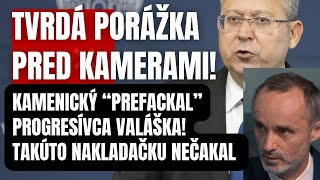 TVRDÁ PORÁŽKA PRED KAMERAMI!

KAMENICKÝ “PREFACKAL” PROGRESÍVCA VALÁŠKA! TAKÚTO NAKLADAČKU NEČAKAL